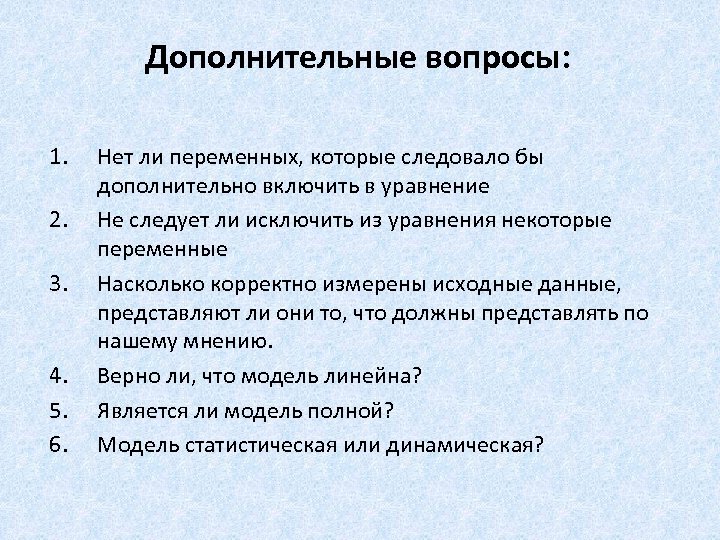 Дополнительные вопросы:

1. Нет ли переменных, которые следовало бы дополнительно включить в уравнение
2. Не следует ли исключить из уравнения некоторые переменные
3. Насколько корректно измерены исходные данные, представляют ли они то, что должны представлять по нашему мнению.
4. Верно ли, что модель линейна?
5. Является ли модель полной?
6. Модель статистическая или динамическая?